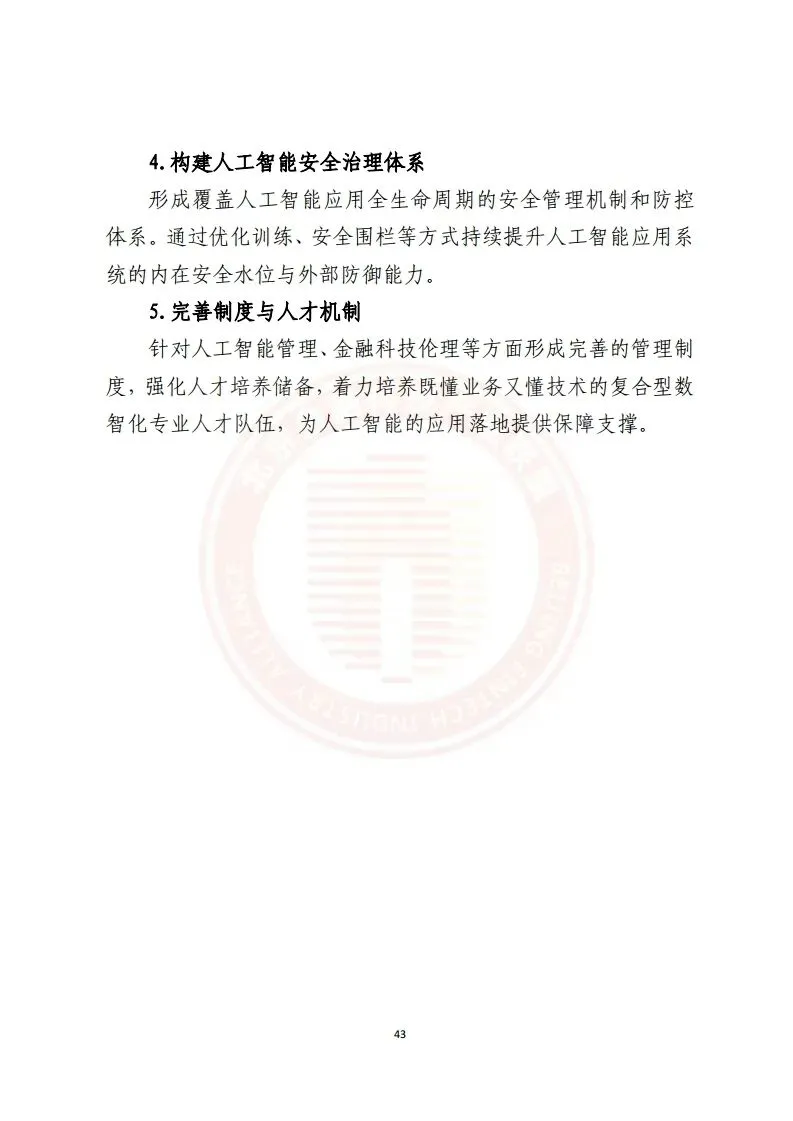 4.构建人工智能安全治理体系

形成覆盖人工智能应用全生命周期的安全管理机制和防控体系。通过优化训练、安全围栏等方式持续提升人工智能应用系统的内在安全水位与外部防御能力。

5.完善制度与人才机制

针对人工智能管理、金融科技伦理等方面形成完善的管理制度，强化人才培养储备，着力培养既懂业务又懂技术的复合型数智化专业人才队伍，为人工智能的应用落地提供保障支撑。

43

BEIJING FINTECH INDUSTRY ALLIANCE